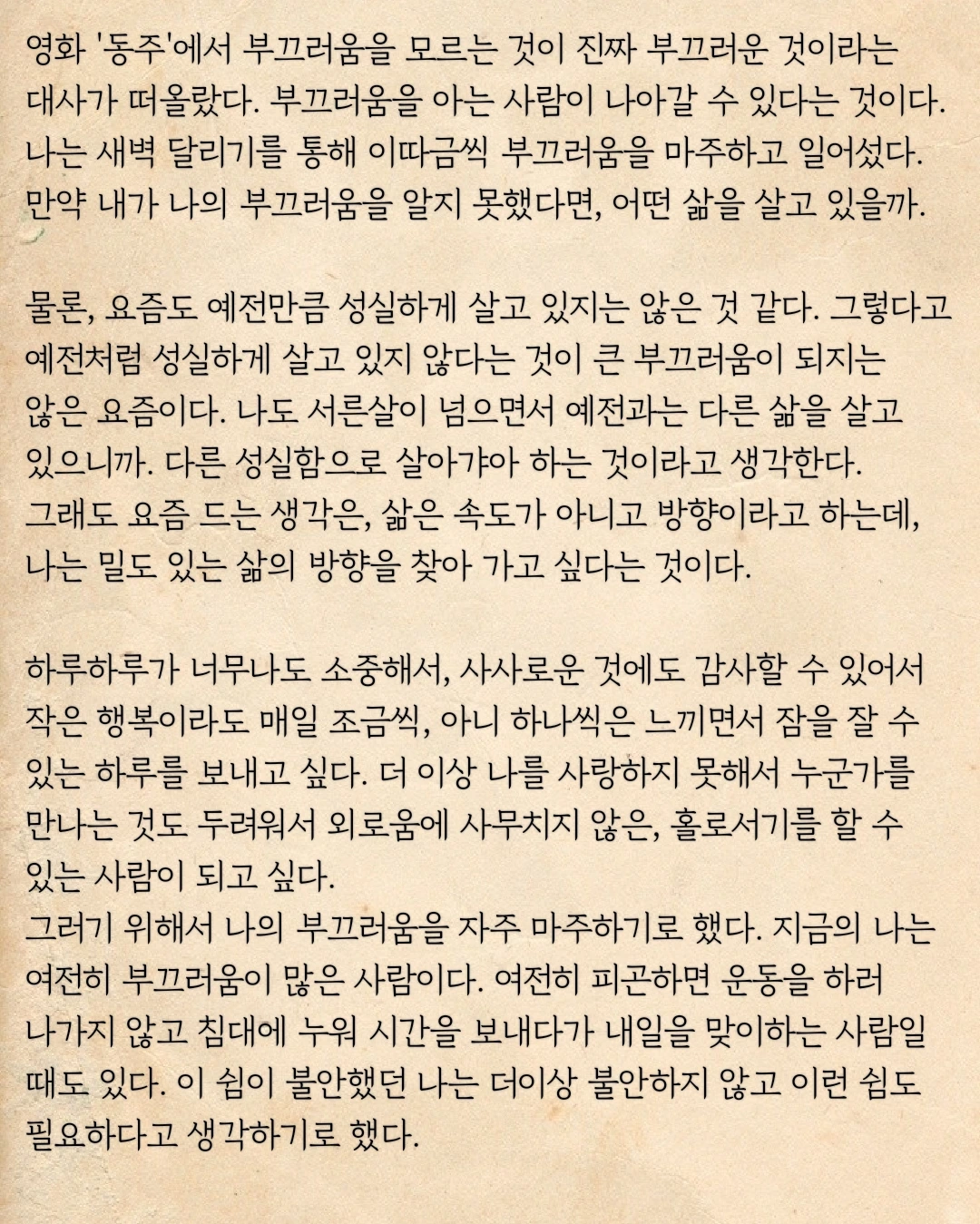 영화 '동주'에서 부끄러움을 모르는 것이 진짜 부끄러운 것이라는 대사가 떠올랐다. 부끄러움을 아는 사람이 나아갈 수 있다는 것이다. 나는 새벽 달리기를 통해 이따금씩 부끄러움을 마주하고 일어섰다. 만약 내가 나의 부끄러움을 알지 못했다면, 어떤 삶을 살고 있을까.

물론, 요즘도 예전만큼 성실하게 살고 있지는 않은 것 같다. 그렇다고 예전처럼 성실하게 살고 있지 않다는 것이 큰 부끄러움이 되지는 않은 요즘이다. 나도 서른살이 넘으면서 예전과는 다른 삶을 살고 있으니까. 다른 성실함으로 살아갸아 하는 것이라고 생각한다. 그래도 요즘 드는 생각은, 삶은 속도가 아니고 방향이라고 하는데, 나는 밀도 있는 삶의 방향을 찾아 가고 싶다는 것이다.

하루하루가 너무나도 소중해서, 사사로운 것에도 감사할 수 있어서 작은 행복이라도 매일 조금씩, 아니 하나씩은 느끼면서 잠을 잘 수 있는 하루를 보내고 싶다. 더 이상 나를 사랑하지 못해서 누군가를 만나는 것도 두려워서 외로움에 사무치지 않은, 홀로서기를 할 수 있는 사람이 되고 싶다.
그러기 위해서 나의 부끄러움을 자주 마주하기로 했다. 지금의 나는 여전히 부끄러움이 많은 사람이다. 여전히 피곤하면 운동을 하러 나가지 않고 침대에 누워 시간을 보내다가 내일을 맞이하는 사람일 때도 있다. 이 쉼이 불안했던 나는 더이상 불안하지 않고 이런 쉼도 필요하다고 생각하기로 했다.